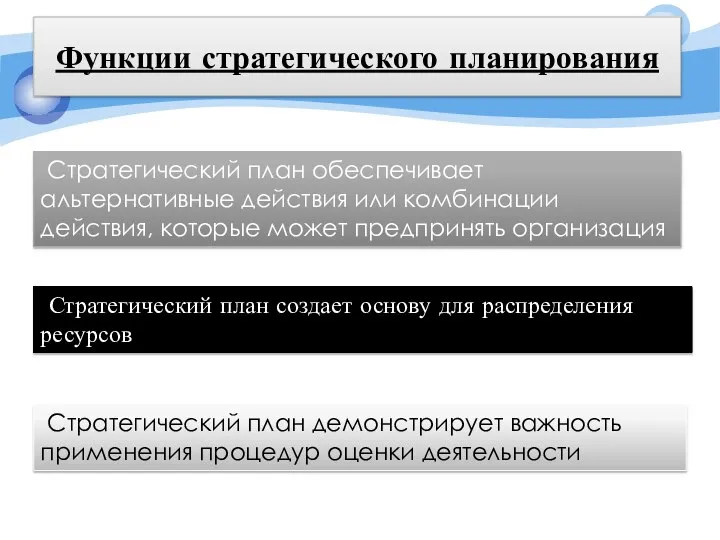 Функции стратегического планирования

Стратегический план обеспечивает альтернативные действия или комбинации действия, которые может предпринять организация

Стратегический план создает основу для распределения ресурсов

Стратегический план демонстрирует важность применения процедур оценки деятельности